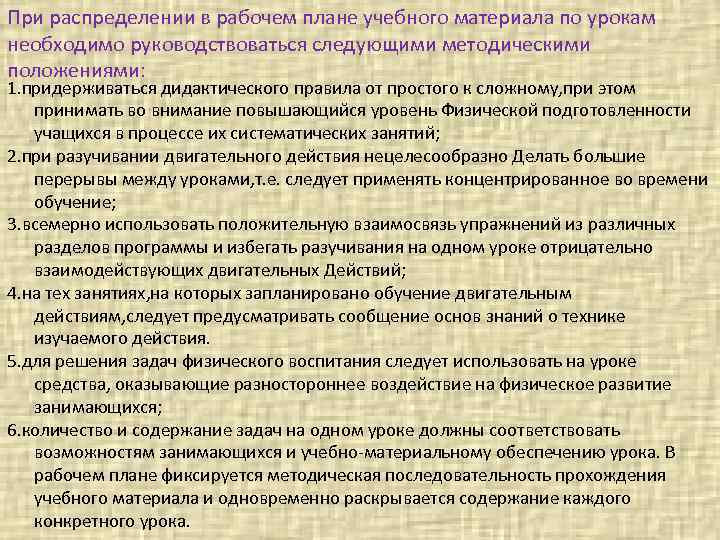 При распределении в рабочем плане учебного материала по урокам необходимо руководствоваться следующими методическими положениями:

1.придерживаться дидактического правила от простого к сложному,при этом принимать во внимание повышающийся уровень Физической подготовленности учащихся в процессе их систематических занятий;

2.при разучивании двигательного действия нецелесообразно Делать большие перерывы между уроками,т.е. следует применять концентрированное во времени обучение;

3.всемерно использовать положительную взаимосвязь упражнений из различных разделов программы и избегать разучивания на одном уроке отрицательно взаимодействующих двигательных Действий;

4.на тех занятиях,на которых запланировано обучение двигательным действиям,следует предусматривать сообщение основ знаний о технике изучаемого действия.

5.для решения задач физического воспитания следует использовать на уроке средства, оказывающие разностороннее воздействие на физическое развитие занимающихся;

6.количество и содержание задач на одном уроке должны соответствовать возможностям занимающихся и учебно-материальному обеспечению урока. В рабочем плане фиксируется методическая последовательность прохождения учебного материала и одновременно раскрывается содержание каждого конкретного урока.